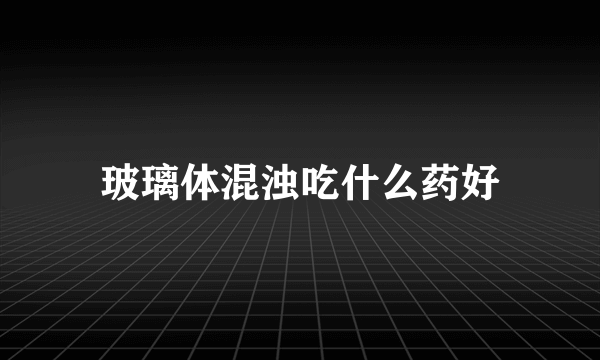 玻璃体混浊吃什么药好